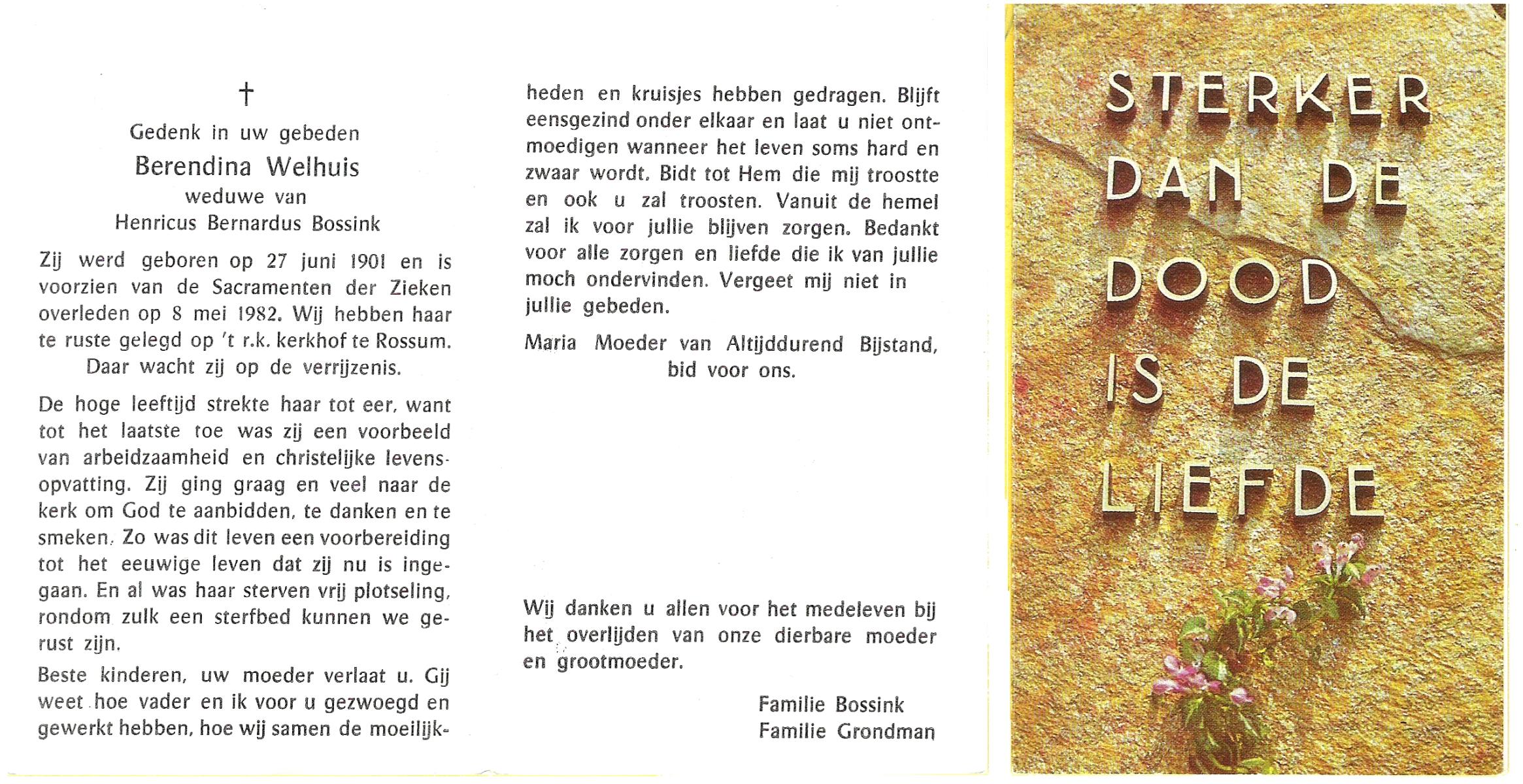 †

Gedenk in uw gebeden
Berendina Welhuis
weduwe van
Henricus Bernardus Bossink

Zij werd geboren op 27 juni 1901 en is voorzien van de Sacramenten der Zieken overleden op 8 mei 1982. Wij hebben haar te ruste gelegd op 't r.k. kerkhof te Rossum. Daar wacht zij op de verrijzenis.

De hoge leeftijd strekte haar tot eer, want tot het laatste toe was zij een voorbeeld van arbeidzaamheid en christelijke levensopvatting. Zij ging graag en veel naar de kerk om God te aanbidden, te danken en te smeken. Zo was dit leven een voorbereiding tot het eeuwige leven dat zij nu is ingegaan. En al was haar sterven vrij plotseling, rondom zulk een sterfbed kunnen we gerust zijn.

Beste kinderen, uw moeder verlaat u. Gij weet hoe vader en ik voor u gezwoegd en gewerkt hebben, hoe wij samen de moeilijkheden en kruisjes hebben gedragen. Blijft eensgezind onder elkaar en laat u niet ontmoedigen wanneer het leven soms hard en zwaar wordt. Bidt tot Hem die mij troostte en ook u zal troosten. Vanuit de hemel zal ik voor jullie blijven zorgen. Bedankt voor alle zorgen en liefde die ik van jullie moch ondervinden. Vergeet mij niet in jullie gebeden.

Maria Moeder van Altijddurend Bijstand, bid voor ons.

Wij danken u allen voor het medeleven bij het overlijden van onze dierbare moeder en grootmoeder.

Familie Bossink
Familie Grondman

STERKER
DAN DE
DOOD
IS DE
LIEFDE